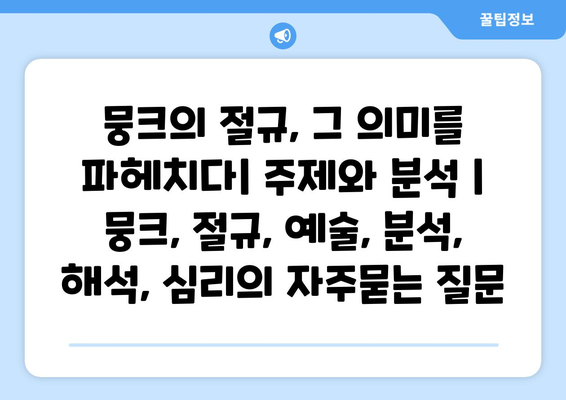 꿀팁정보

뭉크의 절규, 그 의미를 파헤치다| 주제와 분석 | 뭉크, 절규, 예술, 분석, 해석, 심리의 자주묻는 질문